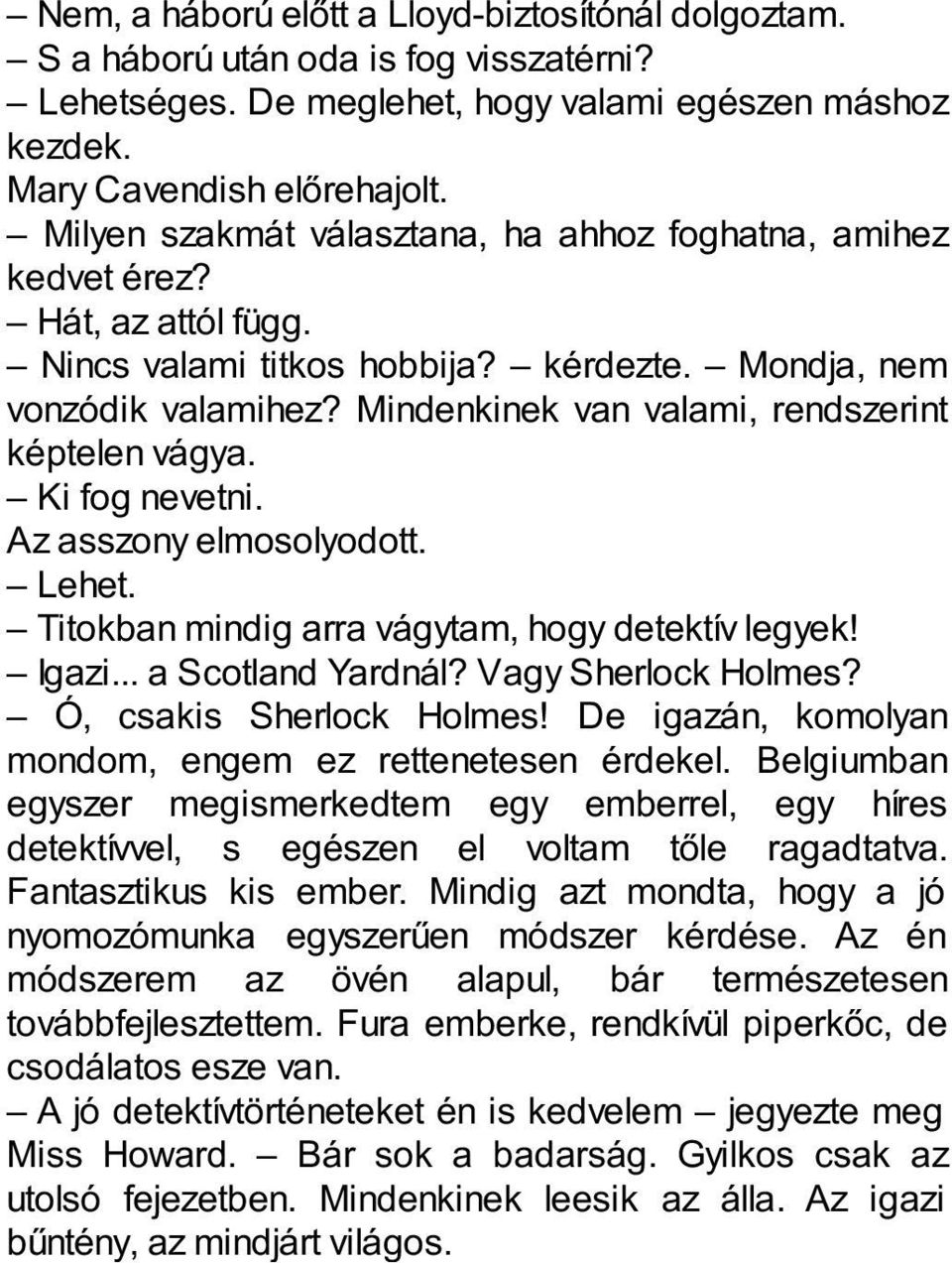 – Nem, a háború előtt a Lloyd-biztosítónál dolgoztam.
– S a háború után oda is fog visszatérni?
– Lehetséges. De meglehet, hogy valami egészen máshoz kezdek.
Mary Cavendish előrehajolt.
– Milyen szakmát választana, ha ahhoz foghatna, amihez kedvet érez?
– Hát, az attól függ.
– Nincs valami titkos hobbija? – kérdezte. – Mondja, nem vonzódik valamihez? Mindenkinek van valami, rendszerint képtelen vágya.
– Ki fog nevetni.
Az asszony elmosolyodott.
– Lehet.
– Titokban mindig arra vágytam, hogy detektív legyek!
– Igazi... a Scotland Yardnál? Vagy Sherlock Holmes?
– Ó, csakis Sherlock Holmes! De igazán, komolyan mondom, engem ez rettenetesen érdekel. Belgiumban egyszer megismerkedtem egy emberrel, egy híres detektívvel, s egészen el voltam tőle ragadtatva. Fantasztikus kis ember. Mindig azt mondta, hogy a jó nyomozómunka egyszerűen módszer kérdése. Az én módszerem az övén alapul, bár természetesen továbbfejlesztettem. Fura emberke, rendkívül piperkőc, de csodálatos esze van.
– A jó detektívtörténeteket én is kedvelem – jegyezte meg Miss Howard. – Bár sok a badarság. Gyilkos csak az utolsó fejezetben. Mindenkinek leesik az álla. Az igazi bűntény, az mindjárt világos.